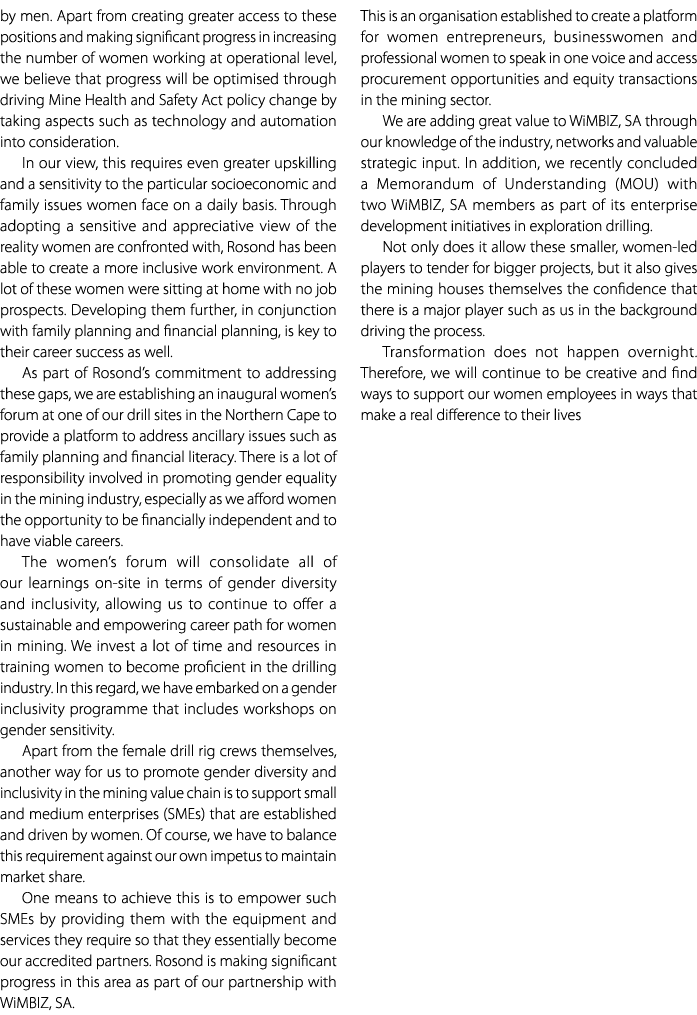 by men. Apart from creating greater access to these positions and making significant progress in increasing the number of women working at operational level, we believe that progress will be optimised through driving Mine Health and Safety Act policy change by taking aspects such as technology and automation into consideration.

In our view, this requires even greater upskilling and a sensitivity to the particular socioeconomic and family issues women face on a daily basis. Through adopting a sensitive and appreciative view of the reality women are confronted with, Rosond has been able to create a more inclusive work environment. A lot of these women were sitting at home with no job prospects. Developing them further, in conjunction with family planning and financial planning, is key to their career success as well.

As part of Rosond's commitment to addressing these gaps, we are establishing an inaugural women's forum at one of our drill sites in the Northern Cape to provide a platform to address ancillary issues such as family planning and financial literacy. There is a lot of responsibility involved in promoting gender equality in the mining industry, especially as we afford women the opportunity to be financially independent and to have viable careers.

The women's forum will consolidate all of our learnings on-site in terms of gender diversity and inclusivity, allowing us to continue to offer a sustainable and empowering career path for women in mining. We invest a lot of time and resources in training women to become proficient in the drilling industry. In this regard, we have embarked on a gender inclusivity programme that includes workshops on gender sensitivity.

Apart from the female drill rig crews themselves, another way for us to promote gender diversity and inclusivity in the mining value chain is to support small and medium enterprises (SMEs) that are established and driven by women. Of course, we have to balance this requirement against our own impetus to maintain market share.

One means to achieve this is to empower such SMEs by providing them with the equipment and services they require so that they essentially become our accredited partners. Rosond is making significant progress in this area as part of our partnership with WiMBIZ, SA.

This is an organisation established to create a platform for women entrepreneurs, businesswomen and professional women to speak in one voice and access procurement opportunities and equity transactions in the mining sector.

We are adding great value to WiMBIZ, SA through our knowledge of the industry, networks and valuable strategic input. In addition, we recently concluded a Memorandum of Understanding (MOU) with two WiMBIZ, SA members as part of its enterprise development initiatives in exploration drilling.

Not only does it allow these smaller, women-led players to tender for bigger projects, but it also gives the mining houses themselves the confidence that there is a major player such as us in the background driving the process.

Transformation does not happen overnight. Therefore, we will continue to be creative and find ways to support our women employees in ways that make a real difference to their lives